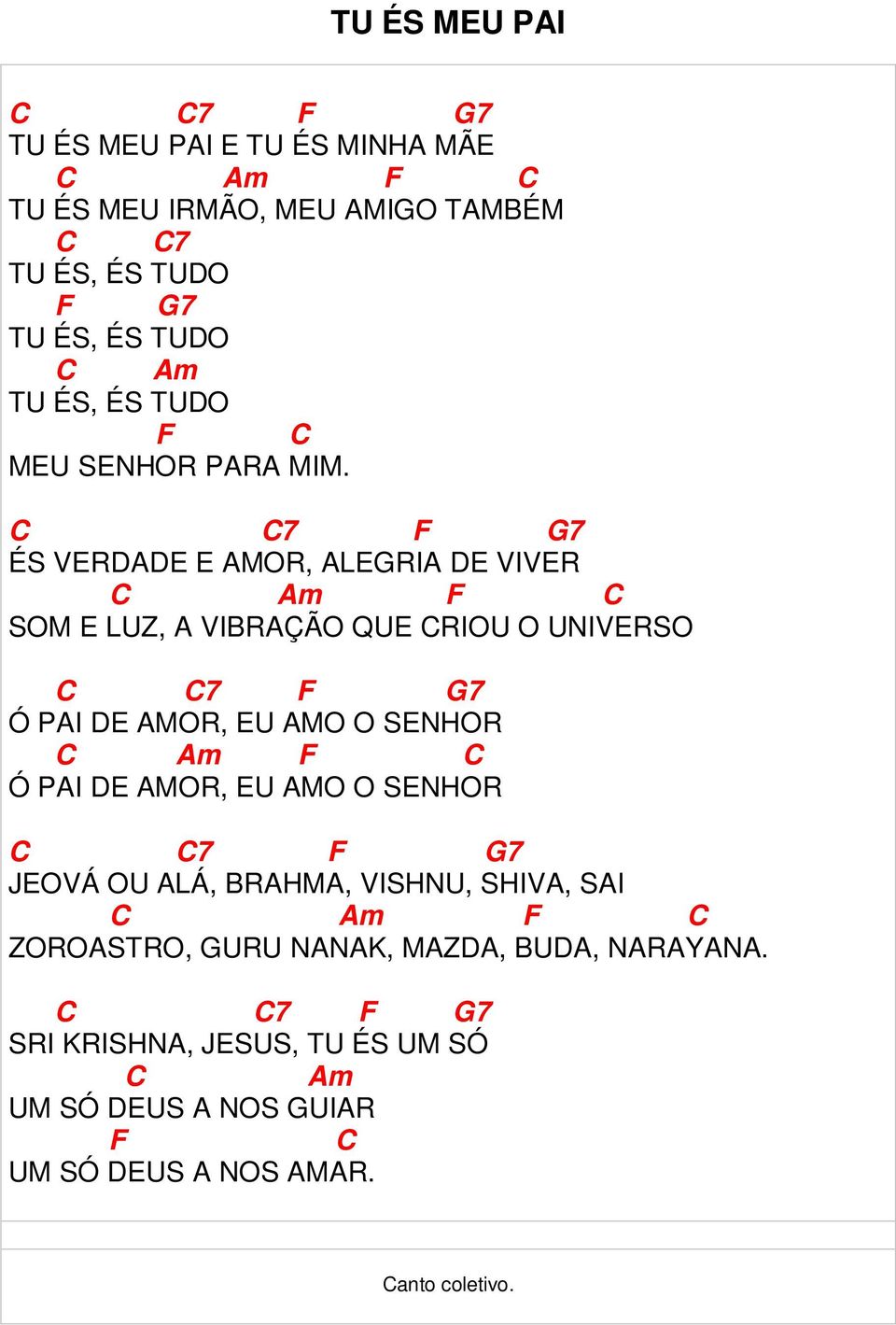 TU ÉS MEU PAI

C C7 F G7
TU ÉS MEU PAI E TU ÉS MINHA MÃE
C Am F C
TU ÉS MEU IRMÃO, MEU AMIGO TAMBÉM
C C7
TU ÉS, ÉS TUDO
F G7
TU ÉS, ÉS TUDO
C Am
TU ÉS, ÉS TUDO
F C
MEU SENHOR PARA MIM.

C C7 F G7
ÉS VERDADE E AMOR, ALEGRIA DE VIVER
C Am F C
SOM E LUZ, A VIBRAÇÃO QUE CRIOU O UNIVERSO

C C7 F G7
Ó PAI DE AMOR, EU AMO O SENHOR
C Am F C
Ó PAI DE AMOR, EU AMO O SENHOR

C C7 F G7
JEOVÁ OU ALÁ, BRAHMA, VISHNU, SHIVA, SAI
C Am F C
ZOROASTRO, GURU NANAK, MAZDA, BUDA, NARAYANA.

C C7 F G7
SRI KRISHNA, JESUS, TU ÉS UM SÓ
C Am
UM SÓ DEUS A NOS GUIAR
F C
UM SÓ DEUS A NOS AMAR.

Canto coletivo.